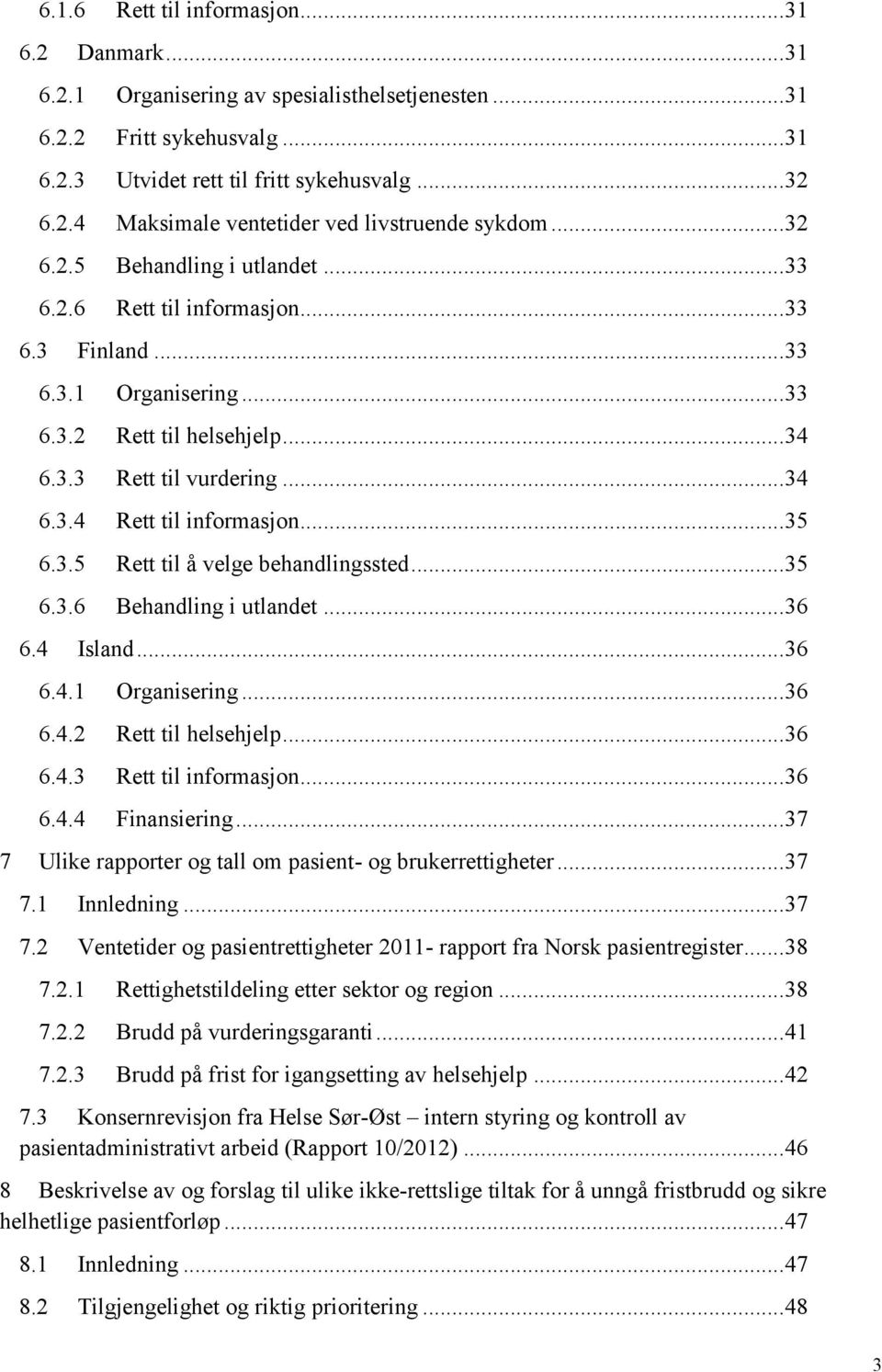 6.1.6 Rett til informasjon...31
6.2 Danmark...31
6.2.1 Organisering av spesialisthelsetjenesten...31
6.2.2 Fritt sykehusvalg...31
6.2.3 Utvidet rett til fritt sykehusvalg...32
6.2.4 Maksimale ventetider ved livstruende sykdom...32
6.2.5 Behandling i utlandet...33
6.2.6 Rett til informasjon...33
6.3 Finland...33
6.3.1 Organisering...33
6.3.2 Rett til helsehjelp...34
6.3.3 Rett til vurdering...34
6.3.4 Rett til informasjon...35
6.3.5 Rett til å velge behandlingssted...35
6.3.6 Behandling i utlandet...36
6.4 Island...36
6.4.1 Organisering...36
6.4.2 Rett til helsehjelp...36
6.4.3 Rett til informasjon...36
6.4.4 Finansiering...37
7 Ulike rapporter og tall om pasient- og brukerrettigheter...37
7.1 Innledning...37
7.2 Ventetider og pasientrettigheter 2011- rapport fra Norsk pasientregister...38
7.2.1 Rettighetstildeling etter sektor og region...38
7.2.2 Brudd på vurderingsgaranti...41
7.2.3 Brudd på frist for igangsetting av helsehjelp...42
7.3 Konsernrevisjon fra Helse Sør-Øst – intern styring og kontroll av pasientadministrativt arbeid (Rapport 10/2012)...46
8 Beskrivelse av og forslag til ulike ikke-rettslige tiltak for å unngå fristbrudd og sikre helhetlige pasientforløp...47
8.1 Innledning...47
8.2 Tilgjengelighet og riktig prioritering...48
3